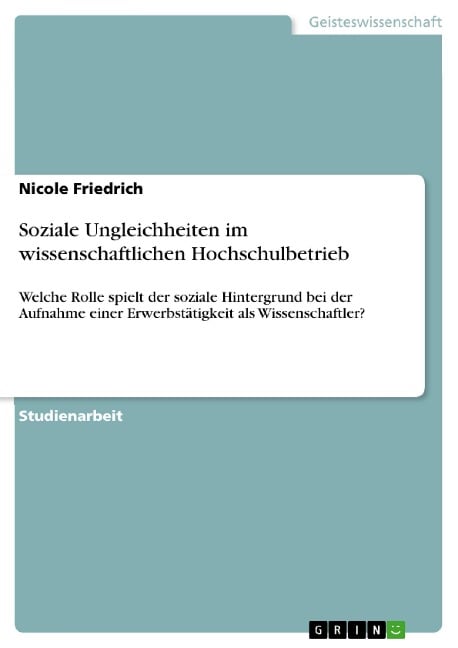 Geisteswissenschaft

Nicole Friedrich

Soziale Ungleichheiten im wissenschaftlichen Hochschulbetrieb

Welche Rolle spielt der soziale Hintergrund bei der Aufnahme einer Erwerbstätigkeit als Wissenschaftler?

Studienarbeit

GRIN